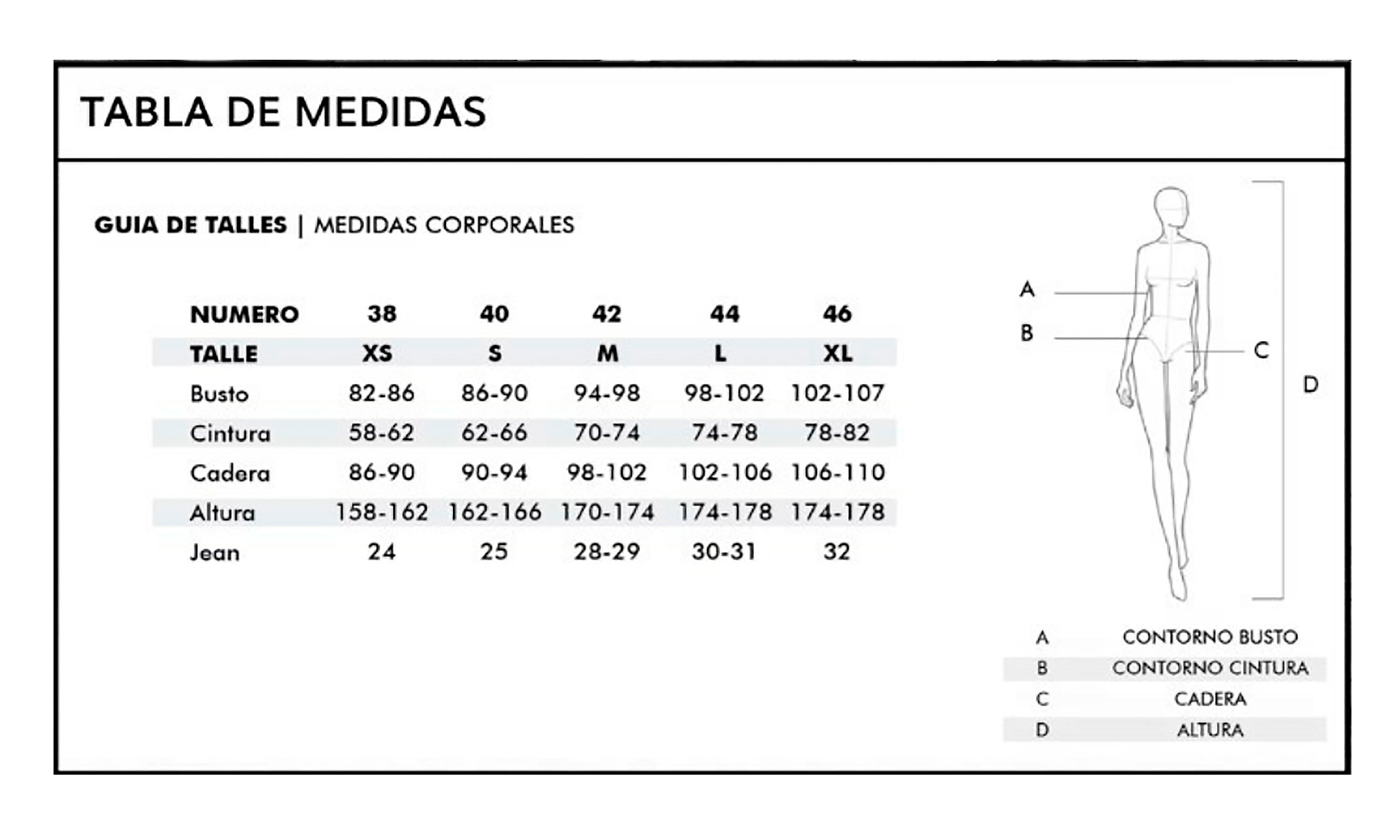 TABLA DE MEDIDAS

GUIA DE TALLES | MEDIDAS CORPORALES

| NUMERO | 38 | 40 | 42 | 44 | 46 |
|---|---|---|---|---|---|
| TALLE | XS | S | M | L | XL |
| Busto | 82-86 | 86-90 | 94-98 | 98-102 | 102-107 |
| Cintura | 58-62 | 62-66 | 70-74 | 74-78 | 78-82 |
| Cadera | 86-90 | 90-94 | 98-102 | 102-106 | 106-110 |
| Altura | 158-162 | 162-166 | 170-174 | 174-178 | 174-178 |
| Jean | 24 | 25 | 28-29 | 30-31 | 32 |

A
B
C
D

| A | CONTORNO BUSTO |
|---|---|
| B | CONTORNO CINTURA |
| C | CADERA |
| D | ALTURA |